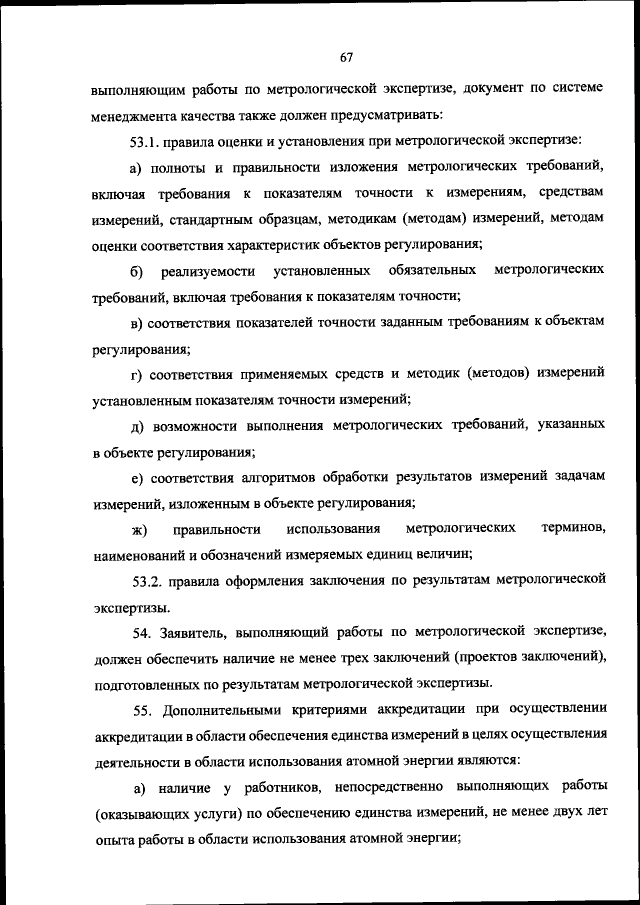 67

выполняющим работы по метрологической экспертизе, документ по системе менеджмента качества также должен предусматривать:

53.1. правила оценки и установления при метрологической экспертизе:

а) полноты и правильности изложения метрологических требований, включая требования к показателям точности к измерениям, средствам измерений, стандартным образцам, методикам (методам) измерений, методам оценки соответствия характеристик объектов регулирования;

б) реализуемости установленных обязательных метрологических требований, включая требования к показателям точности;

в) соответствия показателей точности заданным требованиям к объектам регулирования;

г) соответствия применяемых средств и методик (методов) измерений установленным показателям точности измерений;

д) возможности выполнения метрологических требований, указанных в объекте регулирования;

е) соответствия алгоритмов обработки результатов измерений задачам измерений, изложенным в объекте регулирования;

ж) правильности использования метрологических терминов, наименований и обозначений измеряемых единиц величин;

53.2. правила оформления заключения по результатам метрологической экспертизы.

54. Заявитель, выполняющий работы по метрологической экспертизе, должен обеспечить наличие не менее трех заключений (проектов заключений), подготовленных по результатам метрологической экспертизы.

55. Дополнительными критериями аккредитации при осуществлении аккредитации в области обеспечения единства измерений в целях осуществления деятельности в области использования атомной энергии являются:

а) наличие у работников, непосредственно выполняющих работы (оказывающих услуги) по обеспечению единства измерений, не менее двух лет опыта работы в области использования атомной энергии;